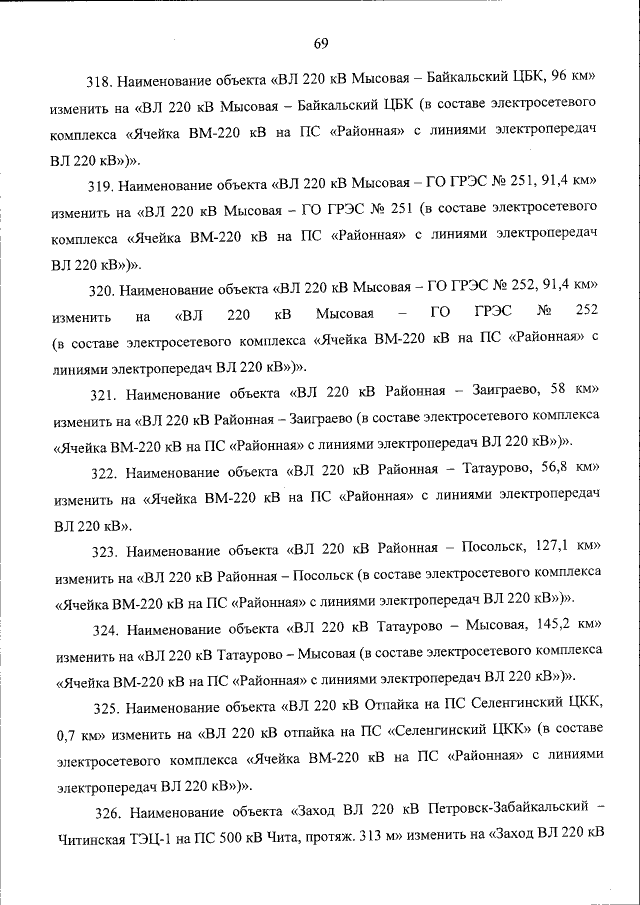 69

318. Наименование объекта «ВЛ 220 кВ Мысовая – Байкальский ЦБК, 96 км» изменить на «ВЛ 220 кВ Мысовая – Байкальский ЦБК (в составе электросетевого комплекса «Ячейка ВМ-220 кВ на ПС «Районная» с линиями электропередач ВЛ 220 кВ»)».

319. Наименование объекта «ВЛ 220 кВ Мысовая – ГО ГРЭС № 251, 91,4 км» изменить на «ВЛ 220 кВ Мысовая – ГО ГРЭС № 251 (в составе электросетевого комплекса «Ячейка ВМ-220 кВ на ПС «Районная» с линиями электропередач ВЛ 220 кВ»)».

320. Наименование объекта «ВЛ 220 кВ Мысовая – ГО ГРЭС № 252, 91,4 км» изменить на «ВЛ 220 кВ Мысовая – ГО ГРЭС № 252 (в составе электросетевого комплекса «Ячейка ВМ-220 кВ на ПС «Районная» с линиями электропередач ВЛ 220 кВ»)».

321. Наименование объекта «ВЛ 220 кВ Районная – Заиграево, 58 км» изменить на «ВЛ 220 кВ Районная – Заиграево (в составе электросетевого комплекса «Ячейка ВМ-220 кВ на ПС «Районная» с линиями электропередач ВЛ 220 кВ»)».

322. Наименование объекта «ВЛ 220 кВ Районная – Татаурово, 56,8 км» изменить на «Ячейка ВМ-220 кВ на ПС «Районная» с линиями электропередач ВЛ 220 кВ».

323. Наименование объекта «ВЛ 220 кВ Районная – Посольск, 127,1 км» изменить на «ВЛ 220 кВ Районная – Посольск (в составе электросетевого комплекса «Ячейка ВМ-220 кВ на ПС «Районная» с линиями электропередач ВЛ 220 кВ»)».

324. Наименование объекта «ВЛ 220 кВ Татаурово – Мысовая, 145,2 км» изменить на «ВЛ 220 кВ Татаурово – Мысовая (в составе электросетевого комплекса «Ячейка ВМ-220 кВ на ПС «Районная» с линиями электропередач ВЛ 220 кВ»)».

325. Наименование объекта «ВЛ 220 кВ Отпайка на ПС Селенгинский ЦКК, 0,7 км» изменить на «ВЛ 220 кВ отпайка на ПС «Селенгинский ЦКК» (в составе электросетевого комплекса «Ячейка ВМ-220 кВ на ПС «Районная» с линиями электропередач ВЛ 220 кВ»)».

326. Наименование объекта «Заход ВЛ 220 кВ Петровск-Забайкальский – Читинская ТЭЦ-1 на ПС 500 кВ Чита, протяж. 313 м» изменить на «Заход ВЛ 220 кВ